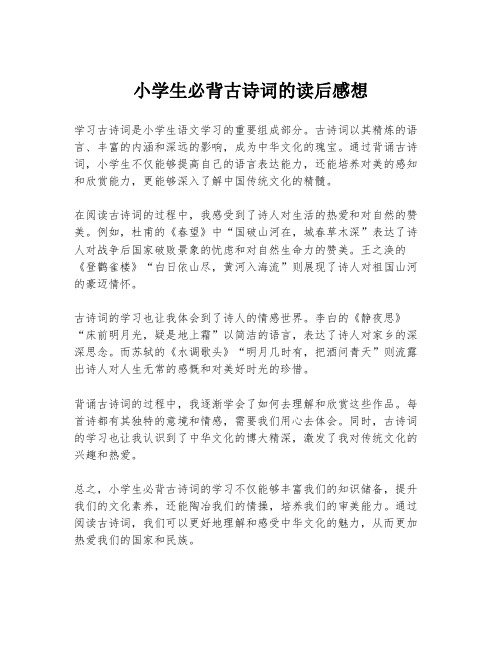 小学生必背古诗词的读后感想

学习古诗词是小学生语文学习的重要组成部分。古诗词以其精炼的语言、丰富的内涵和深远的影响，成为中华文化的瑰宝。通过背诵古诗词，小学生不仅能够提高自己的语言表达能力，还能培养对美的感知和欣赏能力，更能够深入了解中国传统文化的精髓。

在阅读古诗词的过程中，我感受到了诗人对生活的热爱和对自然的赞美。例如，杜甫的《春望》中“国破山河在，城春草木深”表达了诗人对战争后国家破败景象的忧虑和对自然生命力的赞美。王之涣的《登鹳雀楼》“白日依山尽，黄河入海流”则展现了诗人对祖国山河的豪迈情怀。

古诗词的学习也让我体会到了诗人的情感世界。李白的《静夜思》“床前明月光，疑是地上霜”以简洁的语言，表达了诗人对家乡的深深思念。而苏轼的《水调歌头》“明月几时有，把酒问青天”则流露出诗人对人生无常的感慨和对美好时光的珍惜。

背诵古诗词的过程中，我逐渐学会了如何去理解和欣赏这些作品。每首诗都有其独特的意境和情感，需要我们用心去体会。同时，古诗词的学习也让我认识到了中华文化的博大精深，激发了我对传统文化的兴趣和热爱。

总之，小学生必背古诗词的学习不仅能够丰富我们的知识储备，提升我们的文化素养，还能陶冶我们的情操，培养我们的审美能力。通过阅读古诗词，我们可以更好地理解和感受中华文化的魅力，从而更加热爱我们的国家和民族。